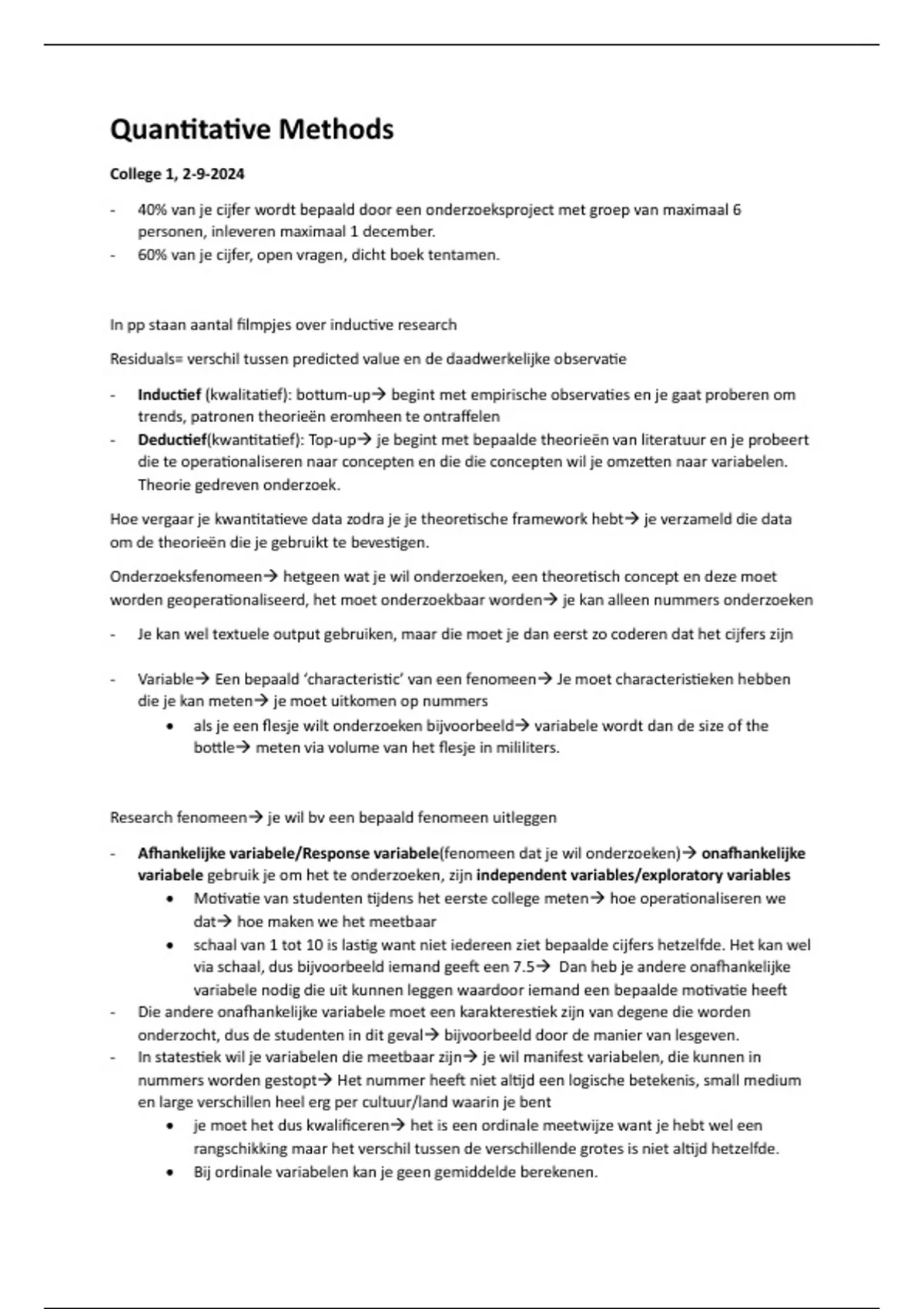 Quantitative Methods

College 1, 2-9-2024

- 40% van je cijfer wordt bepaald door een onderzoeksproject met groep van maximaal 6 personen, inleveren maximaal 1 december.
- 60% van je cijfer, open vragen, dicht boek tentamen.

In pp staan aantal filmpjes over inductive research

Residuals= verschil tussen predicted value en de daadwerkelijke observatie

- Inductief (kwalitatief): bottum-up→ begint met empirische observaties en je gaat proberen om trends, patronen theorieën eromheen te ontraffelen
- Deductief(kwantitatief): Top-up→ je begint met bepaalde theorieën van literatuur en je probeert die te operationaliseren naar concepten en die die concepten wil je omzetten naar variabelen. Theorie gedreven onderzoek.

Hoe vergaar je kwantitatieve data zodra je je theoretische framework hebt→ je verzameld die data om de theorieën die je gebruikt te bevestigen.

Onderzoeksfenomeen→ hetgeen wat je wil onderzoeken, een theoretisch concept en deze moet worden geoperationaliseerd, het moet onderzoekbaar worden→ je kan alleen nummers onderzoeken

- Je kan wel textuele output gebruiken, maar die moet je dan eerst zo coderen dat het cijfers zijn

- Variable→ Een bepaald 'characteristic' van een fenomeen→ Je moet characteristieken hebben die je kan meten→ je moet uitkomen op nummers
 • als je een flesje wilt onderzoeken bijvoorbeeld→ variabele wordt dan de size of the bottle→ meten via volume van het flesje in mililiters.

Research fenomeen→ je wil bv een bepaald fenomeen uitleggen

- Afhankelijke variabele/Response variabele(fenomeen dat je wil onderzoeken)→ onafhankelijke variabele gebruik je om het te onderzoeken, zijn independent variables/exploratory variables
 • Motivatie van studenten tijdens het eerste college meten→ hoe operationaliseren we dat→ hoe maken we het meetbaar
 • schaal van 1 tot 10 is lastig want niet iedereen ziet bepaalde cijfers hetzelfde. Het kan wel via schaal, dus bijvoorbeeld iemand geeft een 7.5→ Dan heb je andere onafhankelijke variabele nodig die uit kunnen leggen waardoor iemand een bepaalde motivatie heeft
- Die andere onafhankelijke variabele moet een karakterestiek zijn van degene die worden onderzocht, dus de studenten in dit geval→ bijvoorbeeld door de manier van lesgeven.
- In statestiek wil je variabelen die meetbaar zijn→ je wil manifest variabelen, die kunnen in nummers worden gestopt→ Het nummer heeft niet altijd een logische betekenis, small medium en large verschillen heel erg per cultuur/land waarin je bent
 • je moet het dus kwalificeren→ het is een ordinale meetwijze want je hebt wel een rangschikking maar het verschil tussen de verschillende grotes is niet altijd hetzelfde.
 • Bij ordinale variabelen kan je geen gemiddelde berekenen.